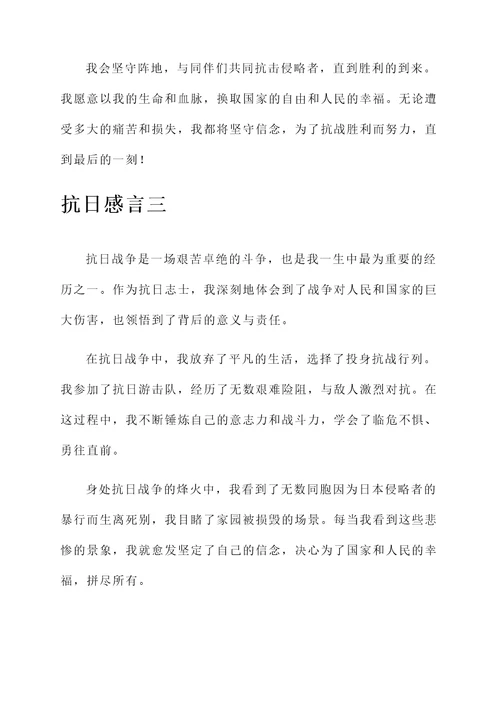 我会坚守阵地，与同伴们共同抗击侵略者，直到胜利的到来。我愿意以我的生命和血脉，换取国家的自由和人民的幸福。无论遭受多大的痛苦和损失，我都将坚守信念，为了抗战胜利而努力，直到最后的一刻！

抗日感言三

抗日战争是一场艰苦卓绝的斗争，也是我一生中最为重要的经历之一。作为抗日志士，我深刻地体会到了战争对人民和国家的巨大伤害，也领悟到了背后的意义与责任。

在抗日战争中，我放弃了平凡的生活，选择了投身抗战行列。我参加了抗日游击队，经历了无数艰难险阻，与敌人激烈对抗。在这过程中，我不断锤炼自己的意志力和战斗力，学会了临危不惧、勇往直前。

身处抗日战争的烽火中，我看到了无数同胞因为日本侵略者的暴行而生离死别，我目睹了家园被损毁的场景。每当我看到这些悲惨的景象，我就愈发坚定了自己的信念，决心为了国家和人民的幸福，拼尽所有。